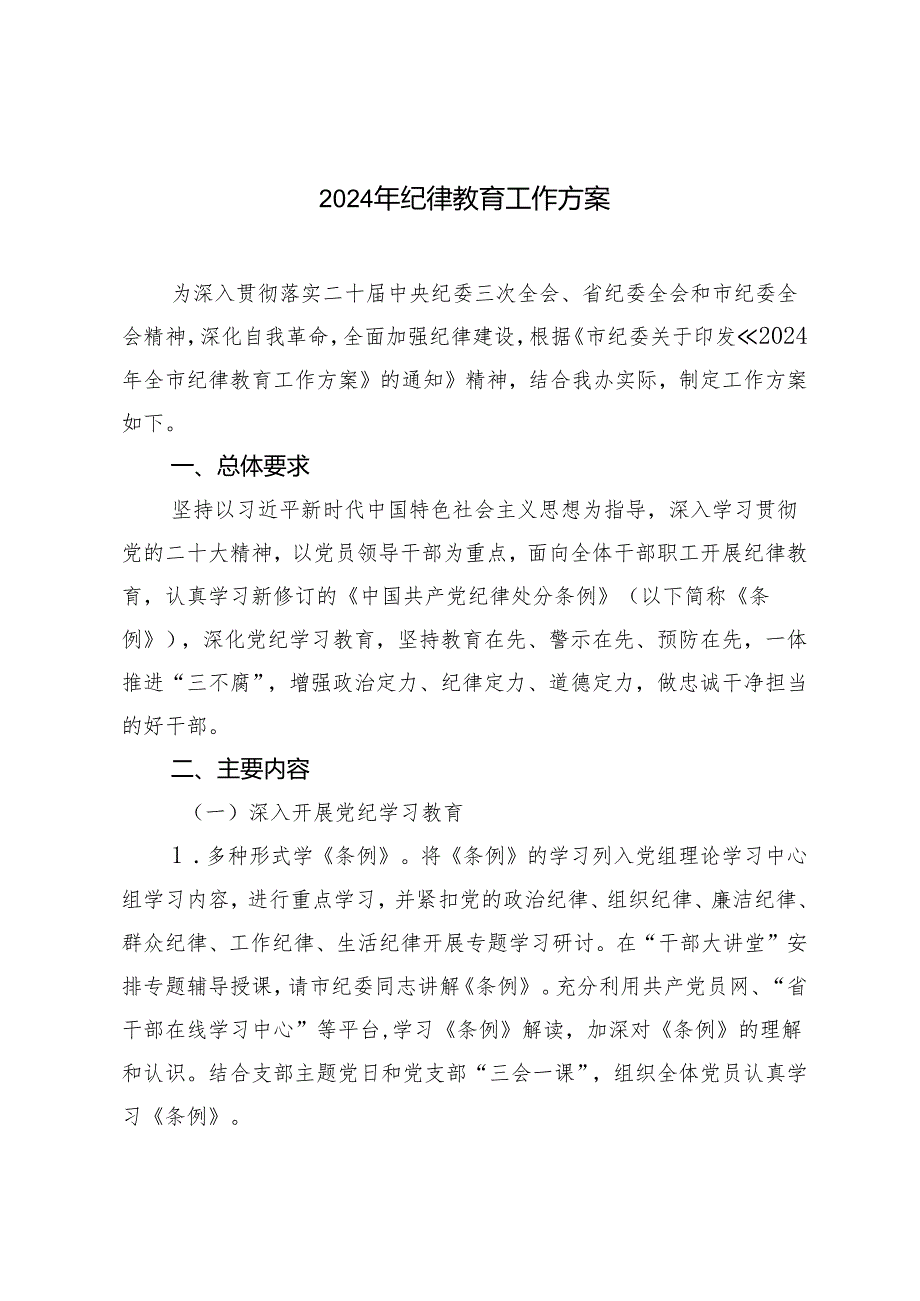 2024年纪律教育工作方案

为深入贯彻落实二十届中央纪委三次全会、省纪委全会和市纪委全会精神，深化自我革命，全面加强纪律建设，根据《市纪委关于印发≪2024年全市纪律教育工作方案》的通知》精神，结合我办实际，制定工作方案如下。

一、总体要求

坚持以习近平新时代中国特色社会主义思想为指导，深入学习贯彻党的二十大精神，以党员领导干部为重点，面向全体干部职工开展纪律教育，认真学习新修订的《中国共产党纪律处分条例》（以下简称《条例》），深化党纪学习教育，坚持教育在先、警示在先、预防在先，一体推进“三不腐”，增强政治定力、纪律定力、道德定力，做忠诚干净担当的好干部。

二、主要内容

（一）深入开展党纪学习教育

1．多种形式学《条例》。将《条例》的学习列入党组理论学习中心组学习内容，进行重点学习，并紧扣党的政治纪律、组织纪律、廉洁纪律、群众纪律、工作纪律、生活纪律开展专题学习研讨。在“干部大讲堂”安排专题辅导授课，请市纪委同志讲解《条例》。充分利用共产党员网、“省干部在线学习中心”等平台，学习《条例》解读，加深对《条例》的理解和认识。结合支部主题党日和党支部“三会一课”，组织全体党员认真学习《条例》。